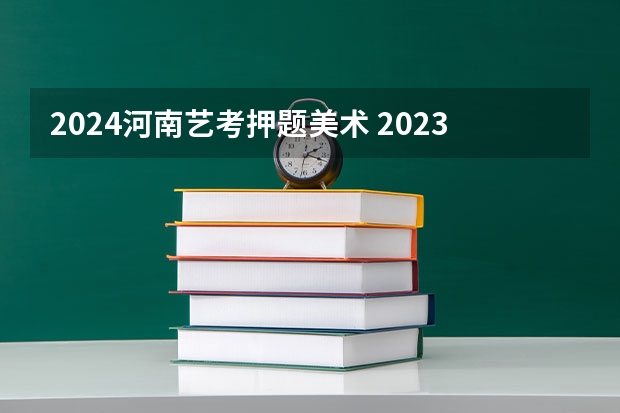 2024河南艺考押题美术 2023